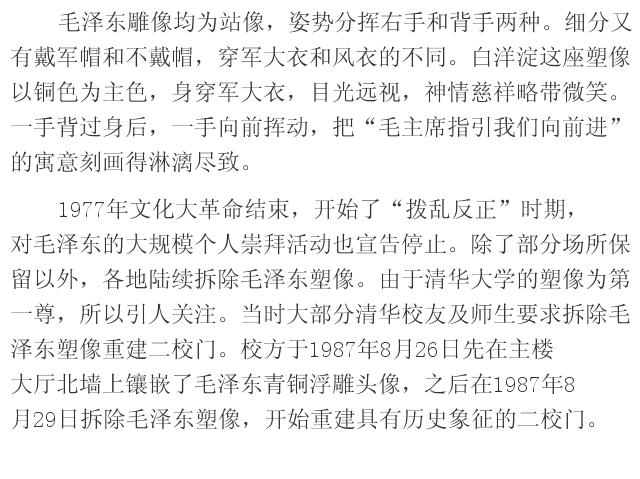 毛泽东雕像均为站像，姿势分挥右手和背手两种。细分又有戴军帽和不戴帽，穿军大衣和风衣的不同。白洋淀这座塑像以铜色为主色，身穿军大衣，目光远视，神情慈祥略带微笑。一手背过身后，一手向前挥动，把“毛主席指引我们向前进”的寓意刻画得淋漓尽致。

1977年文化大革命结束，开始了“拨乱反正”时期，对毛泽东的大规模个人崇拜活动也宣告停止。除了部分场所保留以外，各地陆续拆除毛泽东塑像。由于清华大学的塑像为第一尊，所以引人关注。当时大部分清华校友及师生要求拆除毛泽东塑像重建二校门。校方于1987年8月26日先在主楼大厅北墙上镶嵌了毛泽东青铜浮雕头像，之后在1987年8月29日拆除毛泽东塑像，开始重建具有历史象征的二校门。